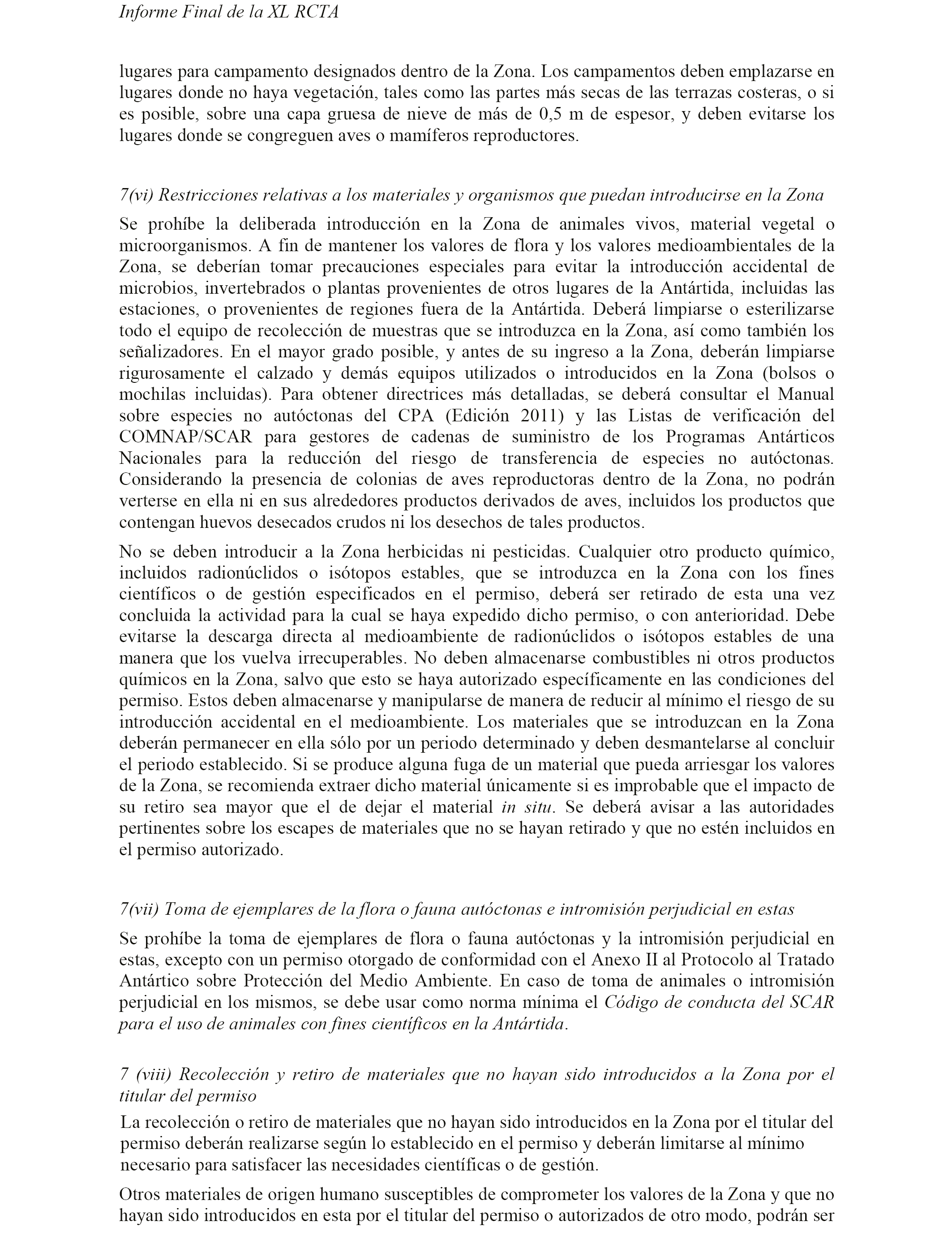 Informe Final de la XL RCTA

lugares para campamento designados dentro de la Zona. Los campamentos deben emplazarse en lugares donde no haya vegetación, tales como las partes más secas de las terrazas costeras, o si es posible, sobre una capa gruesa de nieve de más de 0,5 m de espesor, y deben evitarse los lugares donde se congreguen aves o mamíferos reproductores.

7(vi) Restricciones relativas a los materiales y organismos que puedan introducirse en la Zona

Se prohíbe la deliberada introducción en la Zona de animales vivos, material vegetal o microorganismos. A fin de mantener los valores de flora y los valores medioambientales de la Zona, se deberían tomar precauciones especiales para evitar la introducción accidental de microbios, invertebrados o plantas provenientes de otros lugares de la Antártida, incluidas las estaciones, o provenientes de regiones fuera de la Antártida. Deberá limpiarse o esterilizarse todo el equipo de recolección de muestras que se introduzca en la Zona, así como también los señalizadores. En el mayor grado posible, y antes de su ingreso a la Zona, deberán limpiarse rigurosamente el calzado y demás equipos utilizados o introducidos en la Zona (bolsos o mochilas incluidas). Para obtener directrices más detalladas, se deberá consultar el Manual sobre especies no autóctonas del CPA (Edición 2011) y las Listas de verificación del COMNAP/SCAR para gestores de cadenas de suministro de los Programas Antárticos Nacionales para la reducción del riesgo de transferencia de especies no autóctonas. Considerando la presencia de colonias de aves reproductoras dentro de la Zona, no podrán verterse en ella ni en sus alrededores productos derivados de aves, incluidos los productos que contengan huevos desecados crudos ni los desechos de tales productos.

No se deben introducir a la Zona herbicidas ni pesticidas. Cualquier otro producto químico, incluidos radionúclidos o isótopos estables, que se introduzca en la Zona con los fines científicos o de gestión especificados en el permiso, deberá ser retirado de esta una vez concluida la actividad para la cual se haya expedido dicho permiso, o con anterioridad. Debe evitarse la descarga directa al medioambiente de radionúclidos o isótopos estables de una manera que los vuelva irrecuperables. No deben almacenarse combustibles ni otros productos químicos en la Zona, salvo que esto se haya autorizado específicamente en las condiciones del permiso. Estos deben almacenarse y manipularse de manera de reducir al mínimo el riesgo de su introducción accidental en el medioambiente. Los materiales que se introduzcan en la Zona deberán permanecer en ella sólo por un periodo determinado y deben desmantelarse al concluir el periodo establecido. Si se produce alguna fuga de un material que pueda arriesgar los valores de la Zona, se recomienda extraer dicho material únicamente si es improbable que el impacto de su retiro sea mayor que el de dejar el material in situ. Se deberá avisar a las autoridades pertinentes sobre los escapes de materiales que no se hayan retirado y que no estén incluidos en el permiso autorizado.

7(vii) Toma de ejemplares de la flora o fauna autóctonas e intromisión perjudicial en estas

Se prohíbe la toma de ejemplares de flora o fauna autóctonas y la intromisión perjudicial en estas, excepto con un permiso otorgado de conformidad con el Anexo II al Protocolo al Tratado Antártico sobre Protección del Medio Ambiente. En caso de toma de animales o intromisión perjudicial en los mismos, se debe usar como norma mínima el Código de conducta del SCAR para el uso de animales con fines científicos en la Antártida.

7 (viii) Recolección y retiro de materiales que no hayan sido introducidos a la Zona por el titular del permiso

La recolección o retiro de materiales que no hayan sido introducidos en la Zona por el titular del permiso deberán realizarse según lo establecido en el permiso y deberán limitarse al mínimo necesario para satisfacer las necesidades científicas o de gestión.

Otros materiales de origen humano susceptibles de comprometer los valores de la Zona y que no hayan sido introducidos en esta por el titular del permiso o autorizados de otro modo, podrán ser